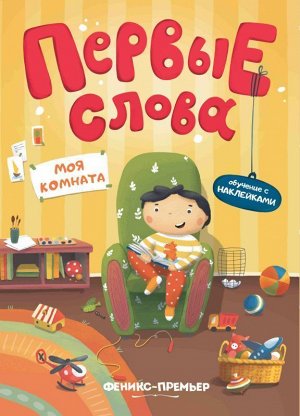 ПЕРВЫЕ СЛОВА

МОЯ КОМНАТА

обучение с НАКЛЕЙКАМИ

ФЕНИКС-ПРЕМЬЕР